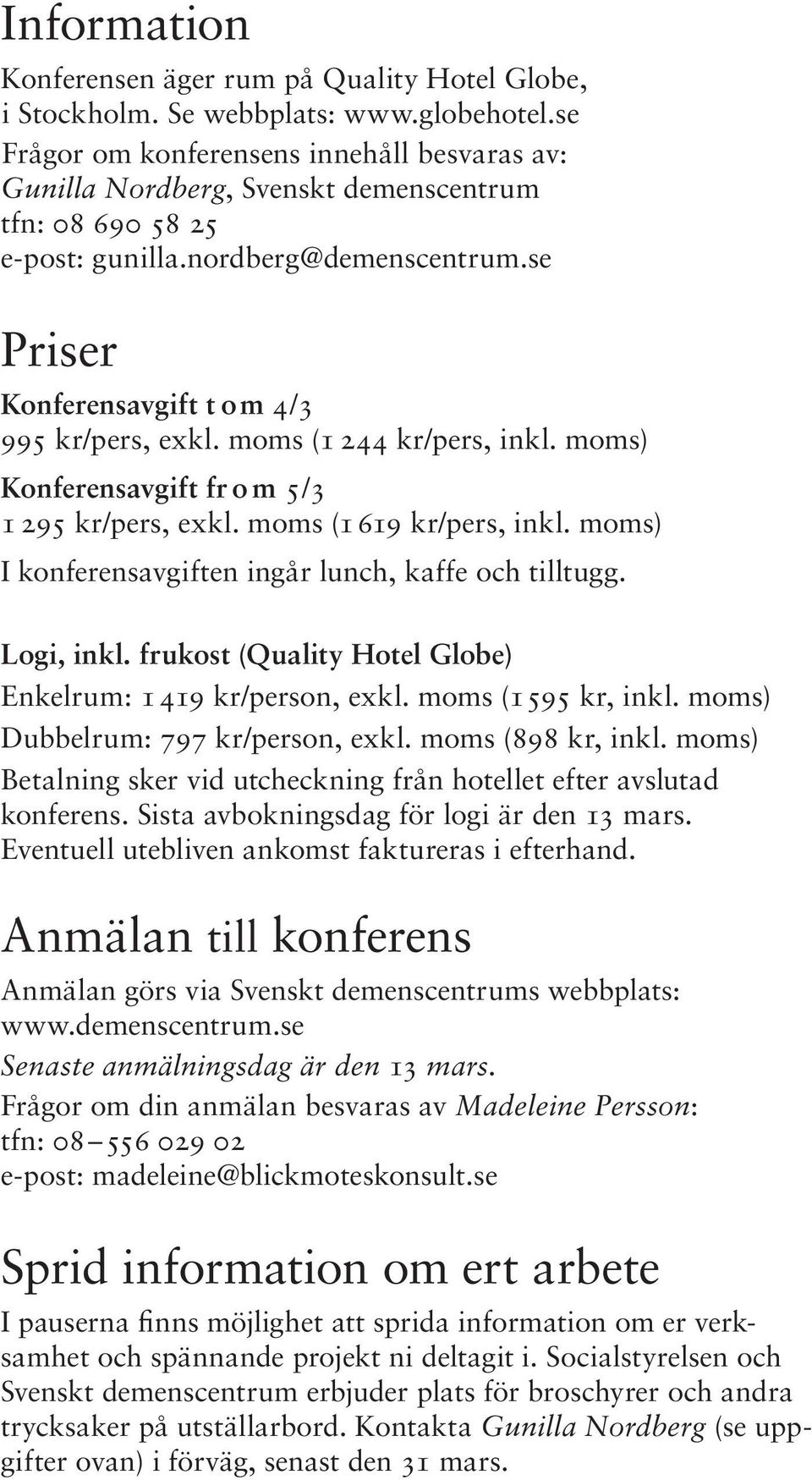 Information

Konferensen äger rum på Quality Hotel Globe, i Stockholm. Se webbplats: www.globehotel.se
Frågor om konferensens innehåll besvaras av: Gunilla Nordberg, Svenskt demenscentrum
tfn: 08 690 58 25
e-post: gunilla.nordberg@demenscentrum.se

Priser

Konferensavgift t o m 4/3
995 kr/pers, exkl. moms (1 244 kr/pers, inkl. moms)
Konferensavgift fr o m 5/3
1 295 kr/pers, exkl. moms (1 619 kr/pers, inkl. moms)
I konferensavgiften ingår lunch, kaffe och tilltugg.

Logi, inkl. frukost (Quality Hotel Globe)
Enkelrum: 1 419 kr/person, exkl. moms (1 595 kr, inkl. moms)
Dubbelrum: 797 kr/person, exkl. moms (898 kr, inkl. moms)
Betalning sker vid utcheckning från hotellet efter avslutad konferens. Sista avbokningsdag för logi är den 13 mars. Eventuell utebliven ankomst faktureras i efterhand.

Anmälan till konferens

Anmälan görs via Svenskt demenscentrums webbplats: www.demenscentrum.se
Senaste anmälningsdag är den 13 mars.
Frågor om din anmälan besvaras av Madeleine Persson:
tfn: 08 – 556 029 02
e-post: madeleine@blickmoteskonsult.se

Sprid information om ert arbete

I pauserna finns möjlighet att sprida information om er verksamhet och spännande projekt ni deltagit i. Socialstyrelsen och Svenskt demenscentrum erbjuder plats för broschyrer och andra trycksaker på utställarbord. Kontakta Gunilla Nordberg (se uppgifter ovan) i förväg, senast den 31 mars.